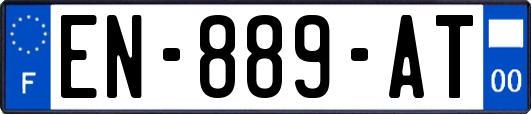 F
EN-889-AT
00